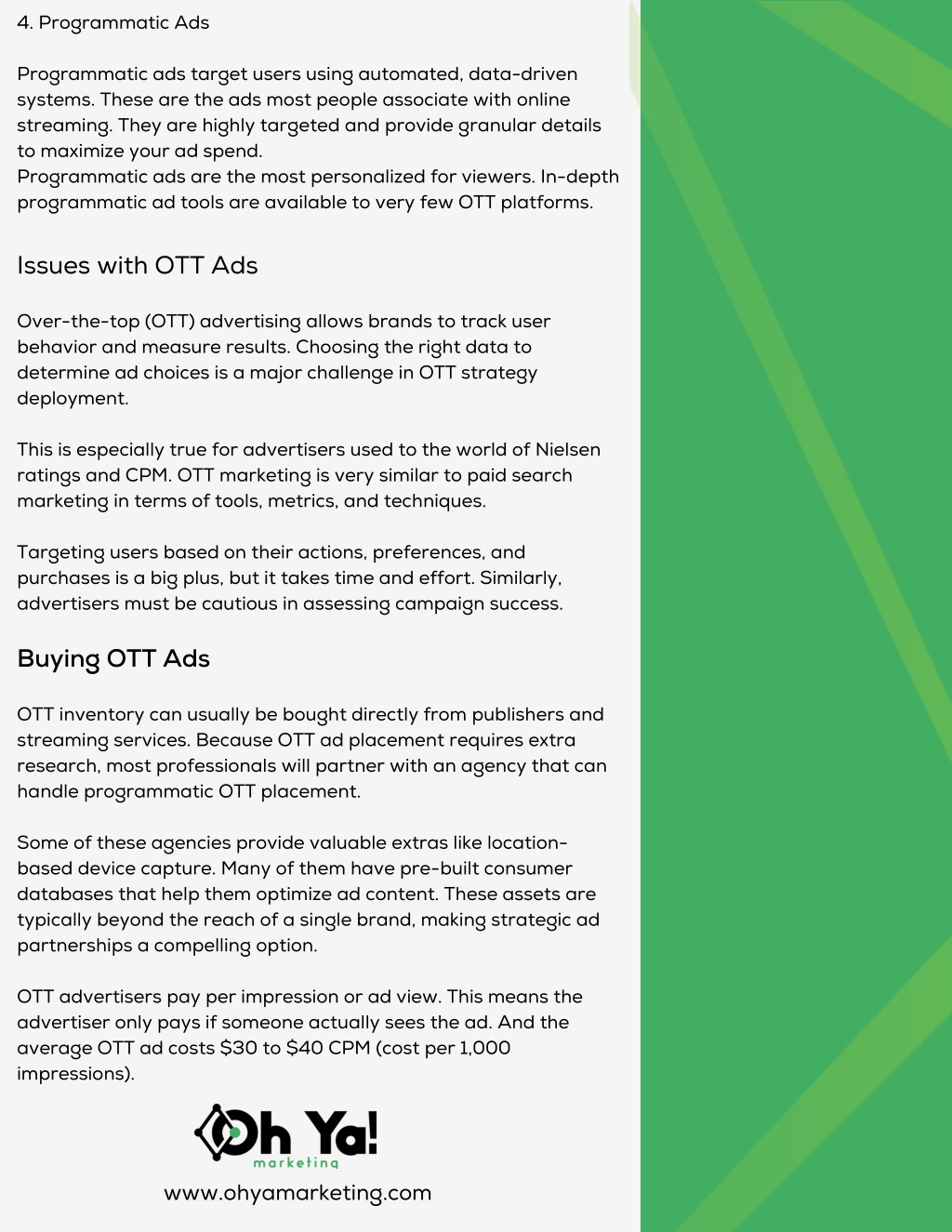 4. Programmatic Ads

Programmatic ads target users using automated, data-driven systems. These are the ads most people associate with online streaming. They are highly targeted and provide granular details to maximize your ad spend.
Programmatic ads are the most personalized for viewers. In-depth programmatic ad tools are available to very few OTT platforms.

Issues with OTT Ads

Over-the-top (OTT) advertising allows brands to track user behavior and measure results. Choosing the right data to determine ad choices is a major challenge in OTT strategy deployment.

This is especially true for advertisers used to the world of Nielsen ratings and CPM. OTT marketing is very similar to paid search marketing in terms of tools, metrics, and techniques.

Targeting users based on their actions, preferences, and purchases is a big plus, but it takes time and effort. Similarly, advertisers must be cautious in assessing campaign success.

Buying OTT Ads

OTT inventory can usually be bought directly from publishers and streaming services. Because OTT ad placement requires extra research, most professionals will partner with an agency that can handle programmatic OTT placement.

Some of these agencies provide valuable extras like location-based device capture. Many of them have pre-built consumer databases that help them optimize ad content. These assets are typically beyond the reach of a single brand, making strategic ad partnerships a compelling option.

OTT advertisers pay per impression or ad view. This means the advertiser only pays if someone actually sees the ad. And the average OTT ad costs $30 to $40 CPM (cost per 1,000 impressions).

Oh Ya! marketing
www.ohyamarketing.com